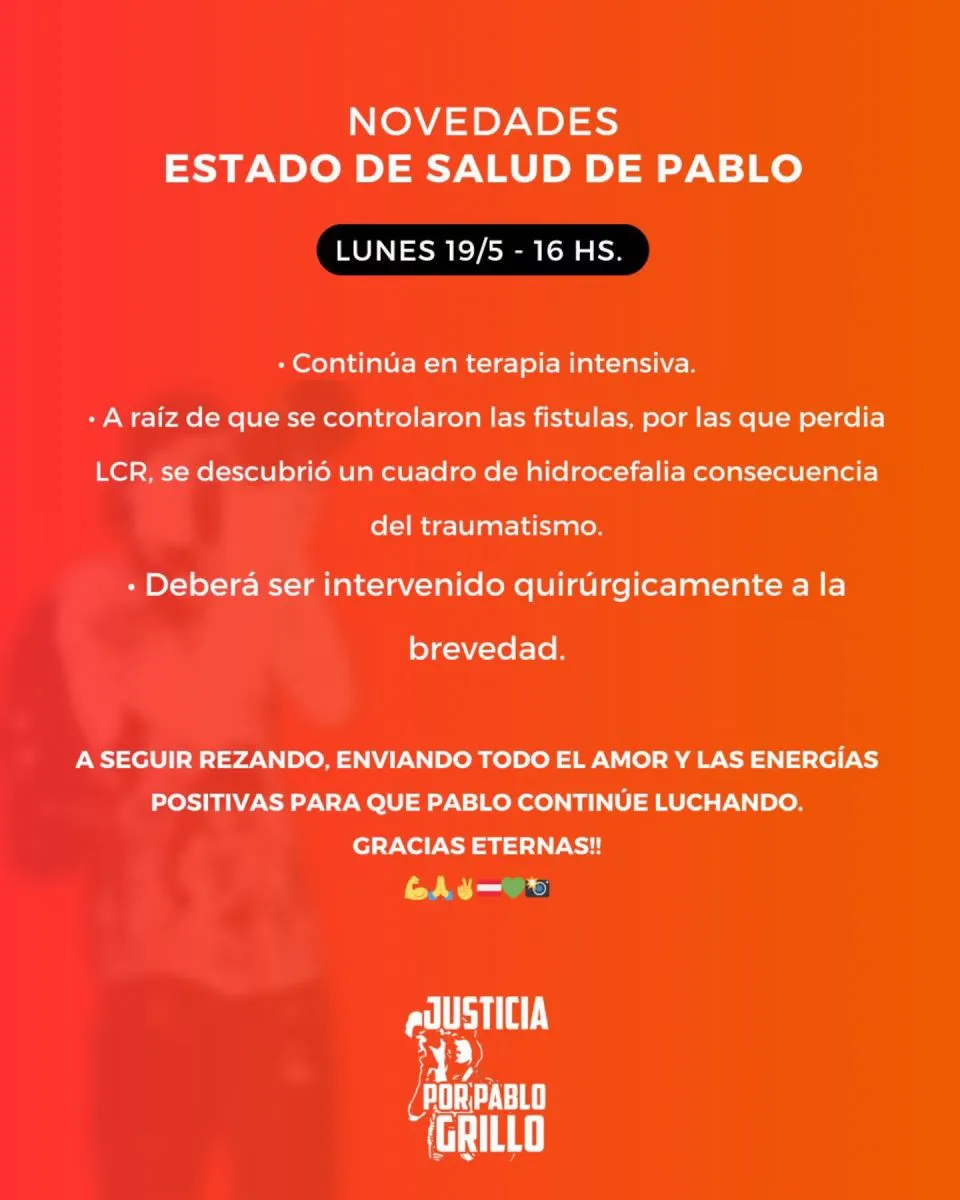 NOVEDADES
ESTADO DE SALUD DE PABLO

LUNES 19/5 - 16 HS.

• Continúa en terapia intensiva.
• A raíz de que se controlaron las fistulas, por las que perdia LCR, se descubrió un cuadro de hidrocefalia consecuencia del traumatismo.
• Deberá ser intervenido quirúrgicamente a la brevedad.

A SEGUIR REZANDO, ENVIANDO TODO EL AMOR Y LAS ENERGÍAS POSITIVAS PARA QUE PABLO CONTINÚE LUCHANDO.
GRACIAS ETERNAS!!
💪🙏✌️🇦🇹💚📸

JUSTICIA
POR PABLO
GRILLO